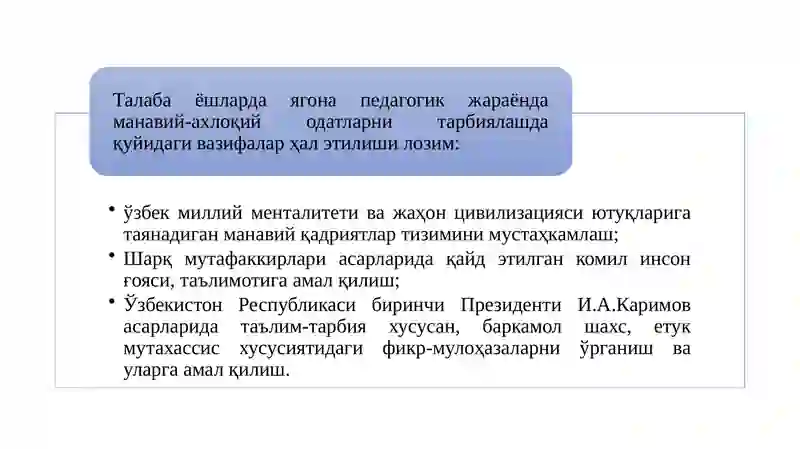 Талаба ёшларда ягона педагогик жараёнда манавий-ахлоқий одатларни тарбиялашда қуйидаги вазифалар ҳал этилиши лозим:

• ўзбек миллий менталитети ва жаҳон цивилизацияси ютуқларига таянадиган манавий қадриятлар тизимини мустаҳкамлаш;
• Шарқ мутафаккирлари асарларида қайд этилган комил инсон ғояси, таълимотига амал қилиш;
• Ўзбекистон Республикаси биринчи Президенти И.А.Каримов асарларида таълим-тарбия хусусан, баркамол шахс, етук мутахассис хусусиятидаги фикр-мулоҳазаларни ўрганиш ва уларга амал қилиш.